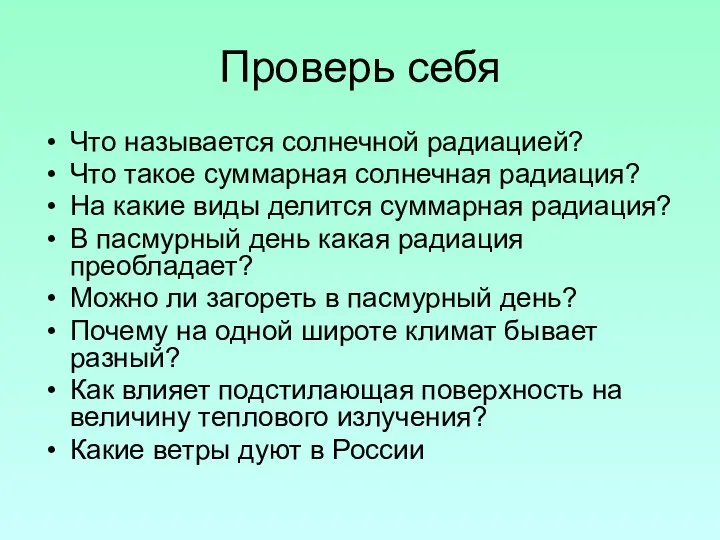 Проверь себя

• Что называется солнечной радиацией?
• Что такое суммарная солнечная радиация?
• На какие виды делится суммарная радиация?
• В пасмурный день какая радиация преобладает?
• Можно ли загореть в пасмурный день?
• Почему на одной широте климат бывает разный?
• Как влияет подстилающая поверхность на величину теплового излучения?
• Какие ветры дуют в России